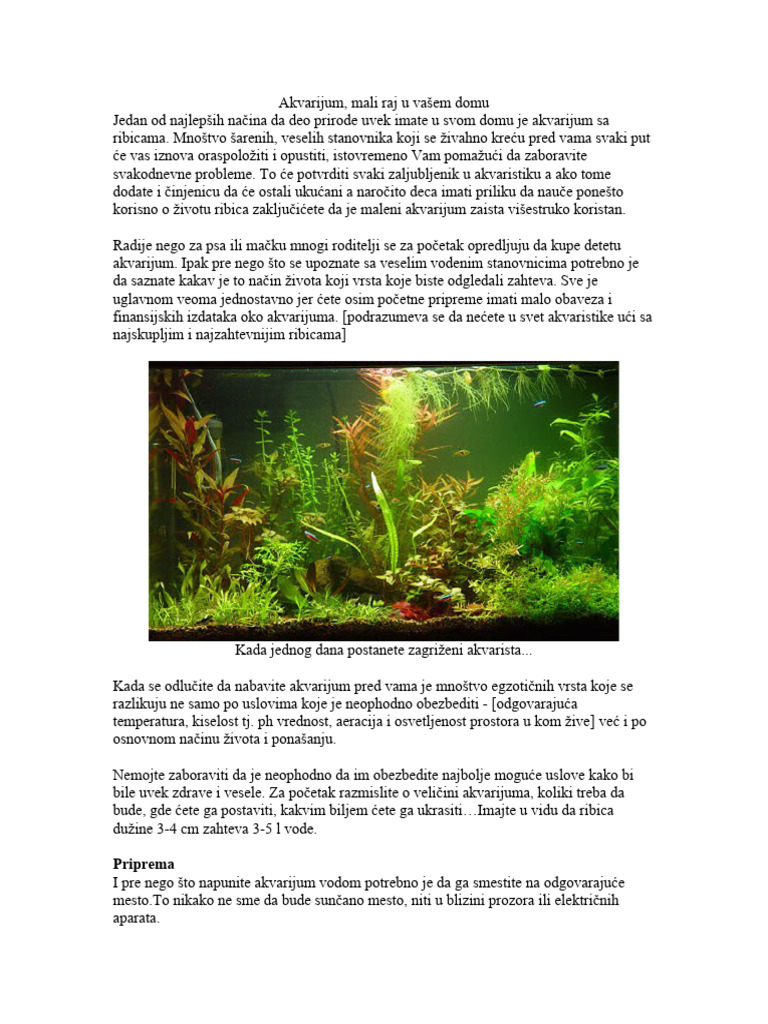 Akvarijum, mali raj u vašem domu
Jedan od najlepših načina da deo prirode uvek imate u svom domu je akvarijum sa ribicama. Mnoštvo šarenih, veselih stanovnika koji se živahno kreću pred vama svaki put će vas iznova oraspoložiti i opustiti, istovremeno Vam pomažući da zaboravite svakodnevne probleme. To će potvrditi svaki zaljubljenik u akvaristiku a ako tome dodate i činjenicu da će ostali ukućani a naročito deca imati priliku da nauče ponešto korisno o životu ribica zaključićete da je maleni akvarijum zaista višestruko koristan.

Radije nego za psa ili mačku mnogi roditelji se za početak opredljuju da kupe detetu akvarijum. Ipak pre nego što se upoznate sa veselim vodenim stanovnicima potrebno je da saznate kakav je to način života koji vrsta koje biste odgledali zahteva. Sve je uglavnom veoma jednostavno jer ćete osim početne pripreme imati malo obaveza i finansijskih izdataka oko akvarijuma. [podrazumeva se da nećete u svet akvaristike ući sa najskupljim i najzahtevnijim ribicama]

Kada jednog dana postanete zagriženi akvarista...

Kada se odlučite da nabavite akvarijum pred vama je mnoštvo egzotičnih vrsta koje se razlikuju ne samo po uslovima koje je neophodno obezbediti - [odgovarajuća temperatura, kiselost tj. ph vrednost, aeracija i osvetljenost prostora u kom žive] već i po osnovnom načinu života i ponašanju.

Nemojte zaboraviti da je neophodno da im obezbedite najbolje moguće uslove kako bi bile uvek zdrave i vesele. Za početak razmislite o veličini akvarijuma, koliki treba da bude, gde ćete ga postaviti, kakvim biljem ćete ga ukrasiti…Imajte u vidu da ribica dužine 3-4 cm zahteva 3-5 l vode.

Priprema
I pre nego što napunite akvarijum vodom potrebno je da ga smestite na odgovarajuće mesto.To nikako ne sme da bude sunčano mesto, niti u blizini prozora ili električnih aparata.